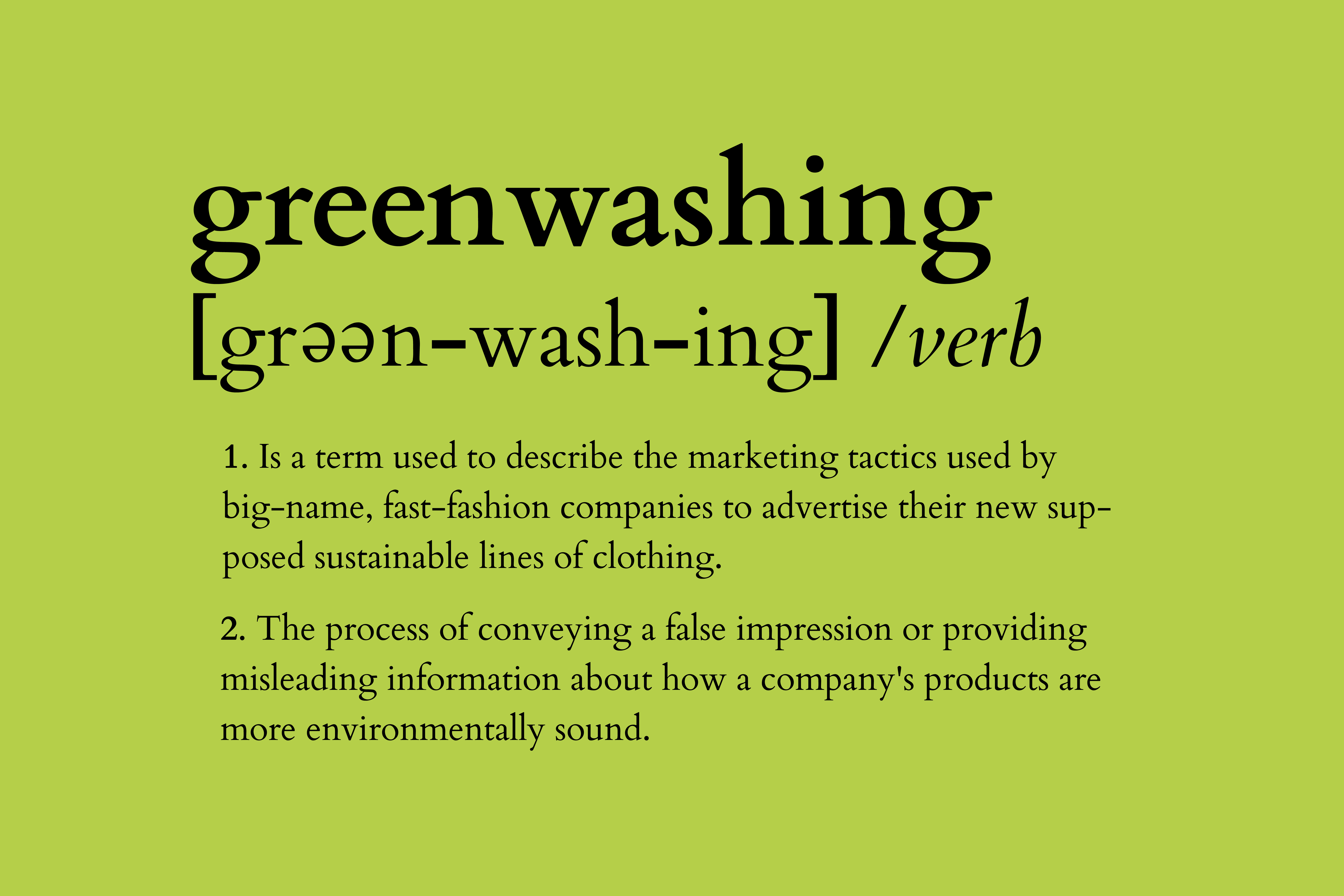 greenwashing

[grəən-wash-ing] /verb

1. Is a term used to describe the marketing tactics used by big-name, fast-fashion companies to advertise their new supposed sustainable lines of clothing.

2. The process of conveying a false impression or providing misleading information about how a company's products are more environmentally sound.